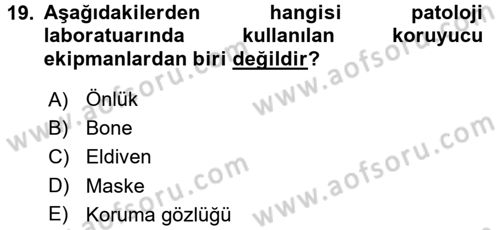 19. Aşağıdakilerden hangisi patoloji laboratuarında kullanılan koruyucu ekipmanlardan biri değildir?

A) Önlük
B) Bone
C) Eldiven
D) Maske
E) Koruma gözlüğü

www.aofsoru.com
www.aofsoru.com
www.aofsoru.com
www.aofsoru.com
www.aofsoru.com